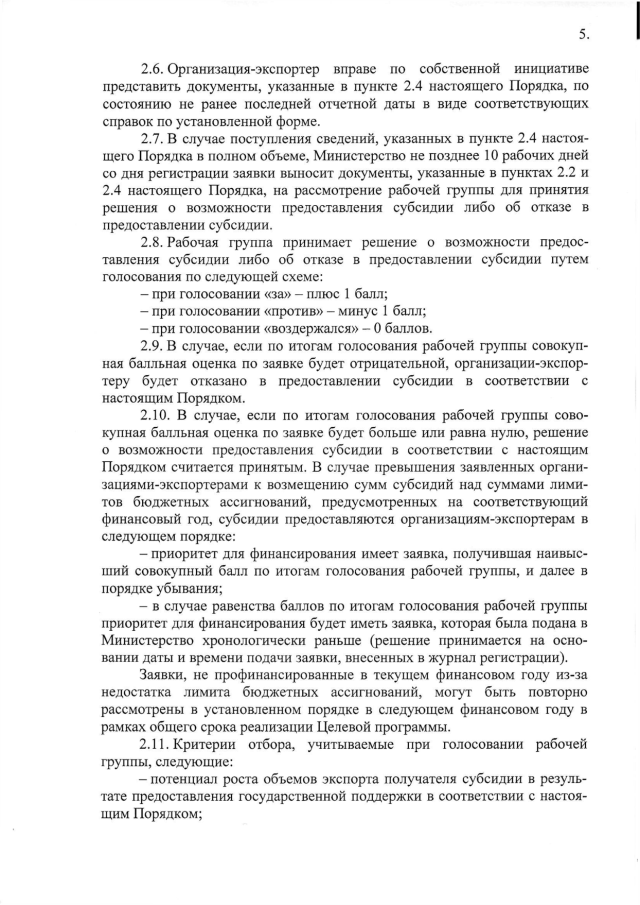 5.

2.6. Организация-экспортер вправе по собственной инициативе представить документы, указанные в пункте 2.4 настоящего Порядка, по состоянию не ранее последней отчетной даты в виде соответствующих справок по установленной форме.

2.7. В случае поступления сведений, указанных в пункте 2.4 настоящего Порядка в полном объеме, Министерство не позднее 10 рабочих дней со дня регистрации заявки выносит документы, указанные в пунктах 2.2 и 2.4 настоящего Порядка, на рассмотрение рабочей группы для принятия решения о возможности предоставления субсидии либо об отказе в предоставлении субсидии.

2.8. Рабочая группа принимает решение о возможности предоставления субсидии либо об отказе в предоставлении субсидии путем голосования по следующей схеме:

– при голосовании «за» – плюс 1 балл;

– при голосовании «против» – минус 1 балл;

– при голосовании «воздержался» – 0 баллов.

2.9. В случае, если по итогам голосования рабочей группы совокупная балльная оценка по заявке будет отрицательной, организации-экспортеру будет отказано в предоставлении субсидии в соответствии с настоящим Порядком.

2.10. В случае, если по итогам голосования рабочей группы совокупная балльная оценка по заявке будет больше или равна нулю, решение о возможности предоставления субсидии в соответствии с настоящим Порядком считается принятым. В случае превышения заявленных организациями-экспортерами к возмещению сумм субсидий над суммами лимитов бюджетных ассигнований, предусмотренных на соответствующий финансовый год, субсидии предоставляются организациям-экспортерам в следующем порядке:

– приоритет для финансирования имеет заявка, получившая наивысший совокупный балл по итогам голосования рабочей группы, и далее в порядке убывания;

– в случае равенства баллов по итогам голосования рабочей группы приоритет для финансирования будет иметь заявка, которая была подана в Министерство хронологически раньше (решение принимается на основании даты и времени подачи заявки, внесенных в журнал регистрации).

Заявки, не профинансированные в текущем финансовом году из-за недостатка лимита бюджетных ассигнований, могут быть повторно рассмотрены в установленном порядке в следующем финансовом году в рамках общего срока реализации Целевой программы.

2.11. Критерии отбора, учитываемые при голосовании рабочей группы, следующие:

– потенциал роста объемов экспорта получателя субсидии в результате предоставления государственной поддержки в соответствии с настоящим Порядком;